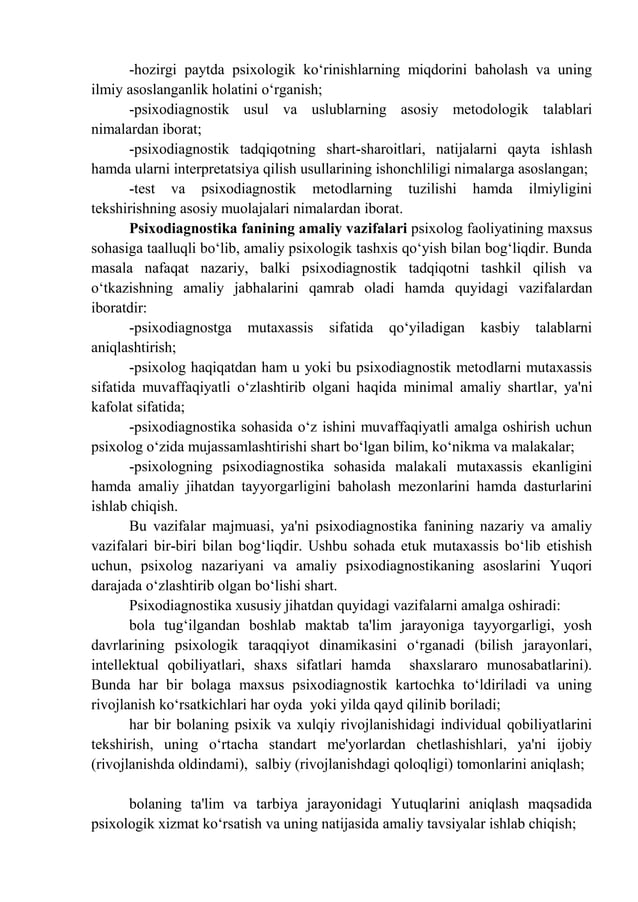 -hozirgi paytda psixologik ko‘rinishlarning miqdorini baholash va uning ilmiy asoslanganlik holatini o‘rganish;

-psixodiagnostik usul va uslublarning asosiy metodologik talablari nimalardan iborat;

-psixodiagnostik tadqiqotning shart-sharoitlari, natijalarni qayta ishlash hamda ularni interpretatsiya qilish usullarining ishonchliligi nimalarga asoslangan;

-test va psixodiagnostik metodlarning tuzilishi hamda ilmiyligini tekshirishning asosiy muolajalari nimalardan iborat.

**Psixodiagnostika fanining amaliy vazifalari** psixolog faoliyatining maxsus sohasiga taalluqli bo‘lib, amaliy psixologik tashxis qo‘yish bilan bog‘liqdir. Bunda masala nafaqat nazariy, balki psixodiagnostik tadqiqotni tashkil qilish va o‘tkazishning amaliy jabhalarini qamrab oladi hamda quyidagi vazifalardan iboratdir:

-psixodiagnostga mutaxassis sifatida qo‘yiladigan kasbiy talablarni aniqlashtirish;

-psixolog haqiqatdan ham u yoki bu psixodiagnostik metodlarni mutaxassis sifatida muvaffaqiyatli o‘zlashtirib olgani haqida minimal amaliy shartlar, ya'ni kafolat sifatida;

-psixodiagnostika sohasida o‘z ishini muvaffaqiyatli amalga oshirish uchun psixolog o‘zida mujassamlashtirishi shart bo‘lgan bilim, ko‘nikma va malakalar;

-psixologning psixodiagnostika sohasida malakali mutaxassis ekanligini hamda amaliy jihatdan tayyorgarligini baholash mezonlarini hamda dasturlarini ishlab chiqish.

Bu vazifalar majmuasi, ya'ni psixodiagnostika fanining nazariy va amaliy vazifalari bir-biri bilan bog‘liqdir. Ushbu sohada etuk mutaxassis bo‘lib etishish uchun, psixolog nazariyani va amaliy psixodiagnostikaning asoslarini Yuqori darajada o‘zlashtirib olgan bo‘lishi shart.

Psixodiagnostika xususiy jihatdan quyidagi vazifalarni amalga oshiradi:

bola tug‘ilgandan boshlab maktab ta'lim jarayoniga tayyorgarligi, yosh davrlarining psixologik taraqqiyot dinamikasini o‘rganadi (bilish jarayonlari, intellektual qobiliyatlari, shaxs sifatlari hamda shaxslararo munosabatlarini). Bunda har bir bolaga maxsus psixodiagnostik kartochka to‘ldiriladi va uning rivojlanish ko‘rsatkichlari har oyda yoki yilda qayd qilinib boriladi;

har bir bolaning psixik va xulqiy rivojlanishidagi individual qobiliyatlarini tekshirish, uning o‘rtacha standart me'yorlardan chetlashishlari, ya'ni ijobiy (rivojlanishda oldindami), salbiy (rivojlanishdagi qoloqligi) tomonlarini aniqlash;

bolaning ta'lim va tarbiya jarayonidagi Yutuqlarini aniqlash maqsadida psixologik xizmat ko‘rsatish va uning natijasida amaliy tavsiyalar ishlab chiqish;